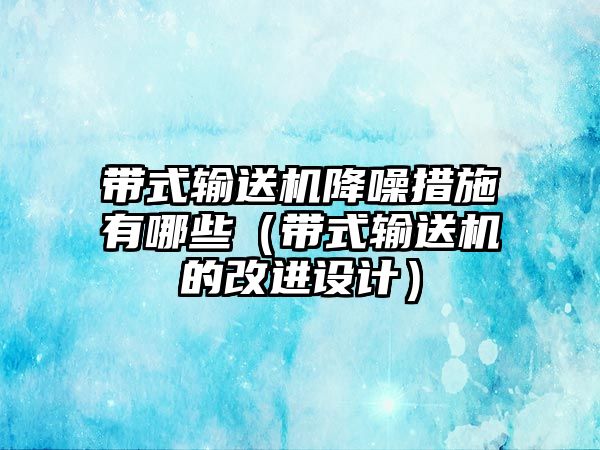 带式输送机降噪措施有哪些（带式输送机的改进设计）